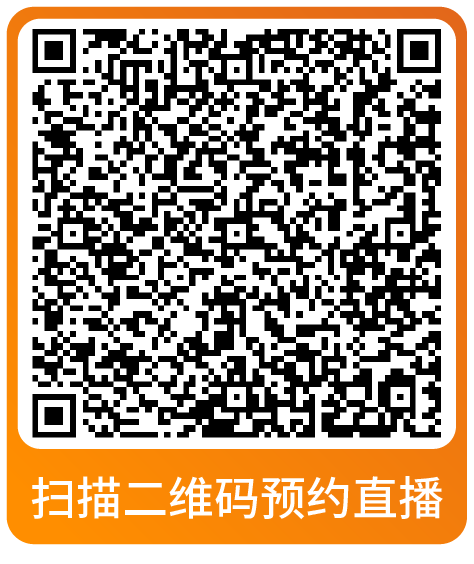 扫描二维码预约直播